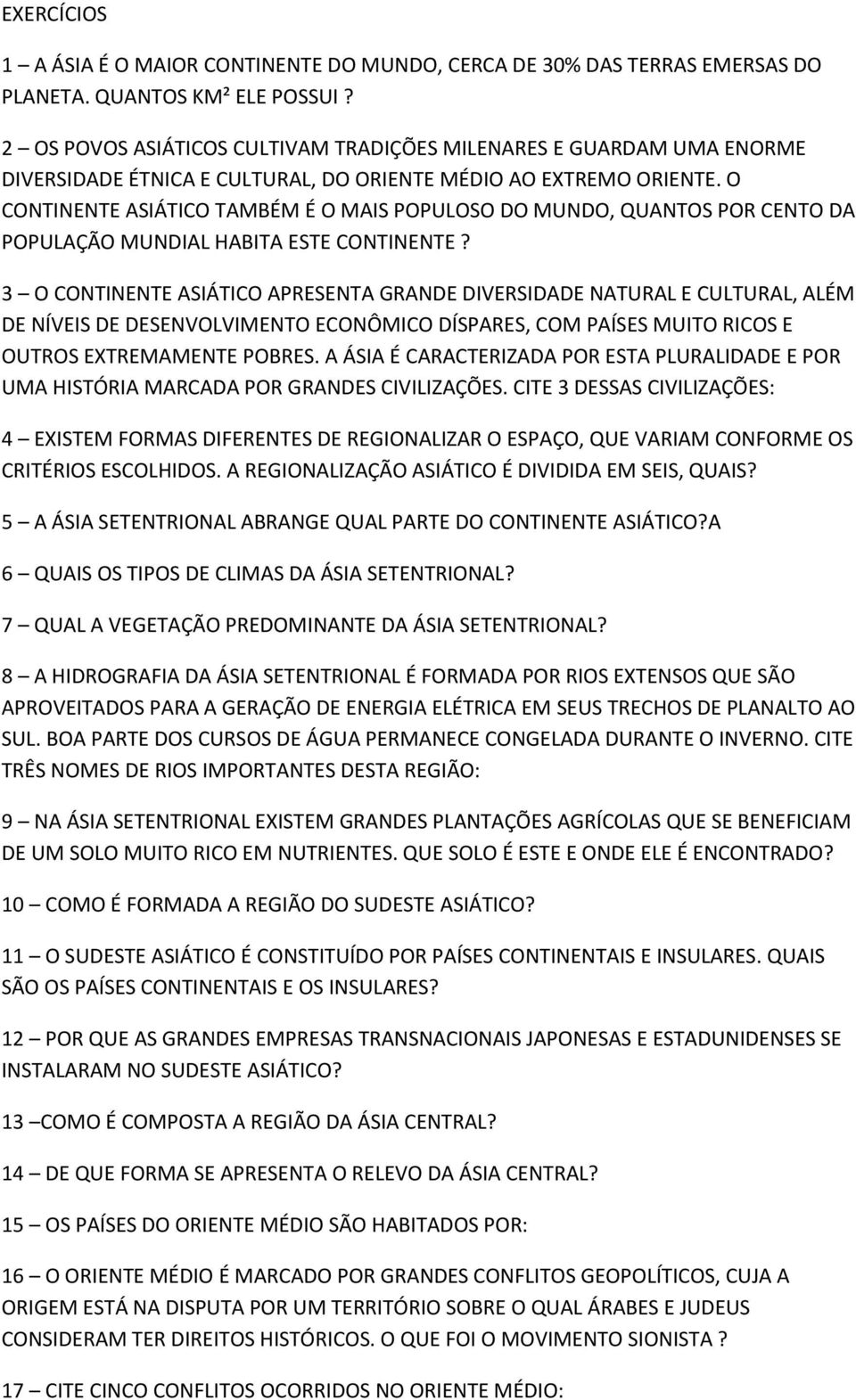 EXERCÍCIOS

1 – A ÁSIA É O MAIOR CONTINENTE DO MUNDO, CERCA DE 30% DAS TERRAS EMERSAS DO PLANETA. QUANTOS KM² ELE POSSUI ?

2 – OS POVOS ASIÁTICOS CULTIVAM TRADIÇÕES MILENARES E GUARDAM UMA ENORME DIVERSIDADE ÉTNICA E CULTURAL, DO ORIENTE MÉDIO AO EXTREMO ORIENTE. O CONTINENTE ASIÁTICO TAMBÉM É O MAIS POPULOSO DO MUNDO, QUANTOS POR CENTO DA POPULAÇÃO MUNDIAL HABITA ESTE CONTINENTE ?

3 – O CONTINENTE ASIÁTICO APRESENTA GRANDE DIVERSIDADE NATURAL E CULTURAL, ALÉM DE NÍVEIS DE DESENVOLVIMENTO ECONÔMICO DÍSPARES, COM PAÍSES MUITO RICOS E OUTROS EXTREMAMENTE POBRES. A ÁSIA É CARACTERIZADA POR ESTA PLURALIDADE E POR UMA HISTÓRIA MARCADA POR GRANDES CIVILIZAÇÕES. CITE 3 DESSAS CIVILIZAÇÕES:

4 – EXISTEM FORMAS DIFERENTES DE REGIONALIZAR O ESPAÇO, QUE VARIAM CONFORME OS CRITÉRIOS ESCOLHIDOS. A REGIONALIZAÇÃO ASIÁTICO É DIVIDIDA EM SEIS, QUAIS?

5 – A ÁSIA SETENTRIONAL ABRANGE QUAL PARTE DO CONTINENTE ASIÁTICO?A

6 – QUAIS OS TIPOS DE CLIMAS DA ÁSIA SETENTRIONAL?

7 – QUAL A VEGETAÇÃO PREDOMINANTE DA ÁSIA SETENTRIONAL?

8 – A HIDROGRAFIA DA ÁSIA SETENTRIONAL É FORMADA POR RIOS EXTENSOS QUE SÃO APROVEITADOS PARA A GERAÇÃO DE ENERGIA ELÉTRICA EM SEUS TRECHOS DE PLANALTO AO SUL. BOA PARTE DOS CURSOS DE ÁGUA PERMANECE CONGELADA DURANTE O INVERNO. CITE TRÊS NOMES DE RIOS IMPORTANTES DESTA REGIÃO:

9 – NA ÁSIA SETENTRIONAL EXISTEM GRANDES PLANTAÇÕES AGRÍCOLAS QUE SE BENEFICIAM DE UM SOLO MUITO RICO EM NUTRIENTES. QUE SOLO É ESTE E ONDE ELE É ENCONTRADO?

10 – COMO É FORMADA A REGIÃO DO SUDESTE ASIÁTICO?

11 – O SUDESTE ASIÁTICO É CONSTITUÍDO POR PAÍSES CONTINENTAIS E INSULARES. QUAIS SÃO OS PAÍSES CONTINENTAIS E OS INSULARES?

12 – POR QUE AS GRANDES EMPRESAS TRANSNACIONAIS JAPONESAS E ESTADUNIDENSES SE INSTALARAM NO SUDESTE ASIÁTICO?

13 –COMO É COMPOSTA A REGIÃO DA ÁSIA CENTRAL?

14 – DE QUE FORMA SE APRESENTA O RELEVO DA ÁSIA CENTRAL?

15 – OS PAÍSES DO ORIENTE MÉDIO SÃO HABITADOS POR:

16 – O ORIENTE MÉDIO É MARCADO POR GRANDES CONFLITOS GEOPOLÍTICOS, CUJA A ORIGEM ESTÁ NA DISPUTA POR UM TERRITÓRIO SOBRE O QUAL ÁRABES E JUDEUS CONSIDERAM TER DIREITOS HISTÓRICOS. O QUE FOI O MOVIMENTO SIONISTA ?

17 – CITE CINCO CONFLITOS OCORRIDOS NO ORIENTE MÉDIO: